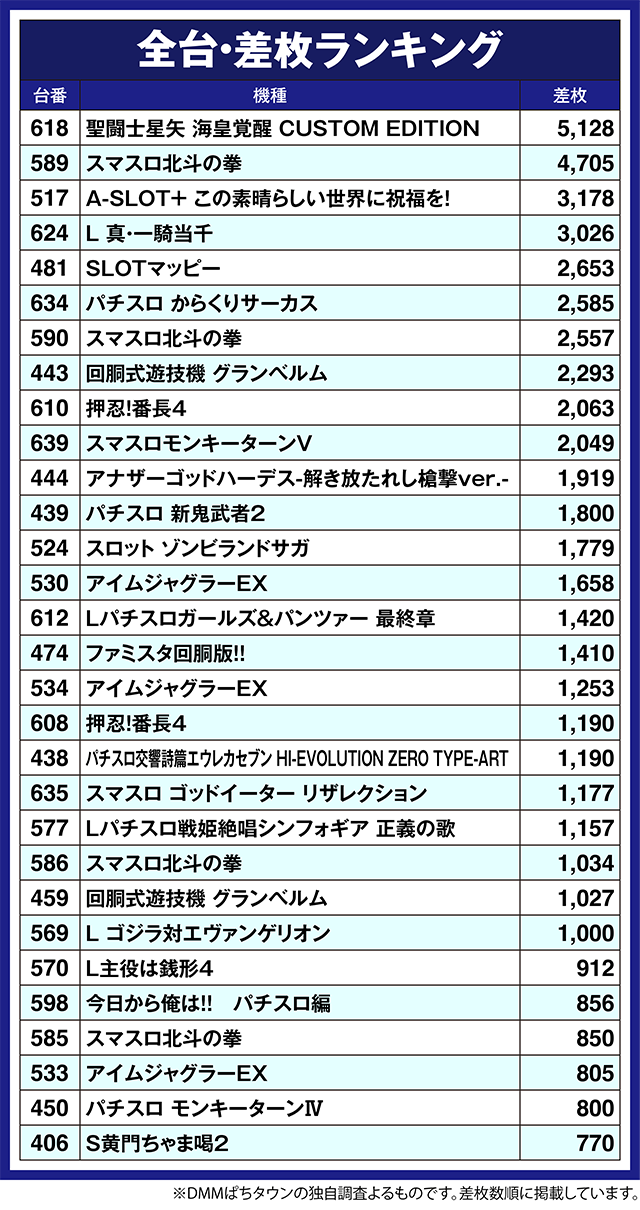 全台・差枚ランキング

| 台番 | 機種 | 差枚 |
|---|---|---|
| 618 | 聖闘士星矢 海皇覚醒 CUSTOM EDITION | 5,128 |
| 589 | スマスロ北斗の拳 | 4,705 |
| 517 | A-SLOT+ この素晴らしい世界に祝福を! | 3,178 |
| 624 | L 真・一騎当千 | 3,026 |
| 481 | SLOTマッピー | 2,653 |
| 634 | パチスロ からくりサーカス | 2,585 |
| 590 | スマスロ北斗の拳 | 2,557 |
| 443 | 回胴式遊技機 グランベルム | 2,293 |
| 610 | 押忍!番長4 | 2,063 |
| 639 | スマスロモンキーターンV | 2,049 |
| 444 | アナザーゴッドハーデス-解き放たれし槍撃ver.- | 1,919 |
| 439 | パチスロ 新鬼武者2 | 1,800 |
| 524 | スロット ゾンビランドサガ | 1,779 |
| 530 | アイムジャグラーEX | 1,658 |
| 612 | Lパチスロガールズ&パンツァー 最終章 | 1,420 |
| 474 | ファミスタ回胴版!! | 1,410 |
| 534 | アイムジャグラーEX | 1,253 |
| 608 | 押忍!番長4 | 1,190 |
| 438 | パチスロ交響詩篇エウレカセブン HI-EVOLUTION ZERO TYPE-ART | 1,190 |
| 635 | スマスロ ゴッドイーター リザレクション | 1,177 |
| 577 | Lパチスロ戦姫絶唱シンフォギア 正義の歌 | 1,157 |
| 586 | スマスロ北斗の拳 | 1,034 |
| 459 | 回胴式遊技機 グランベルム | 1,027 |
| 569 | L ゴジラ対エヴァンゲリオン | 1,000 |
| 570 | L主役は銭形4 | 912 |
| 598 | 今日から俺は!! パチスロ編 | 856 |
| 585 | スマスロ北斗の拳 | 850 |
| 533 | アイムジャグラーEX | 805 |
| 450 | パチスロ モンキーターンⅣ | 800 |
| 406 | S黄門ちゃま喝2 | 770 |

※DMMぱちタウンの独自調査よるものです。差枚数順に掲載しています。